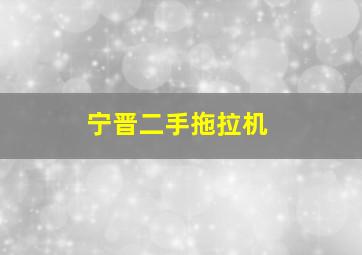 宁晋二手拖拉机